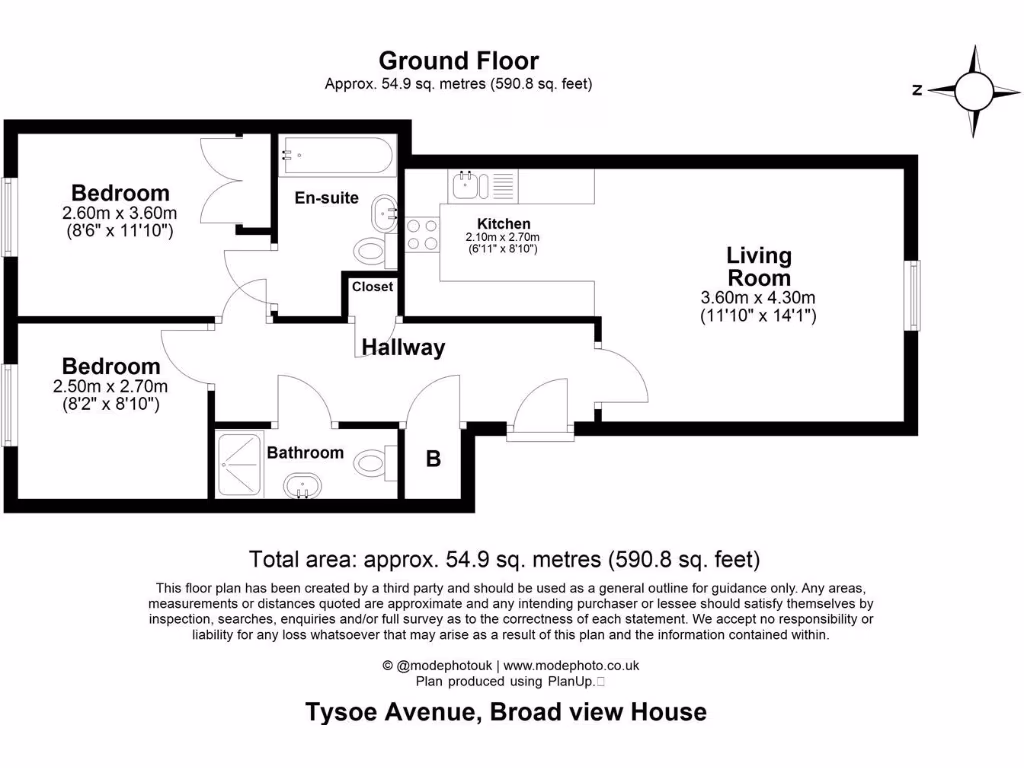 Ground Floor
Approx. 54.9 sq. metres (590.8 sq. feet)

N

Bedroom
2.60m x 3.60m
(8'6" x 11'10")

En-suite

Kitchen
2.10m x 2.70m
(6'11" x 8'10")

Living Room
3.60m x 4.30m
(11'10" x 14'1")

Closet

Hallway

Bedroom
2.50m x 2.70m
(8'2" x 8'10")

Bathroom

B

Total area: approx. 54.9 sq. metres (590.8 sq. feet)

This floor plan has been created by a third party and should be used as a general outline for guidance only. Any areas, measurements or distances quoted are approximate and any intending purchaser or lessee should satisfy themselves by inspection, searches, enquiries and/or full survey as to the correctness of each statement. We accept no responsibility or liability for any loss whatsoever that may arise as a result of this plan and the information contained within.

© @modephotouk | www.modephoto.co.uk
Plan produced using PlanUp.

Tysoe Avenue, Broad view House